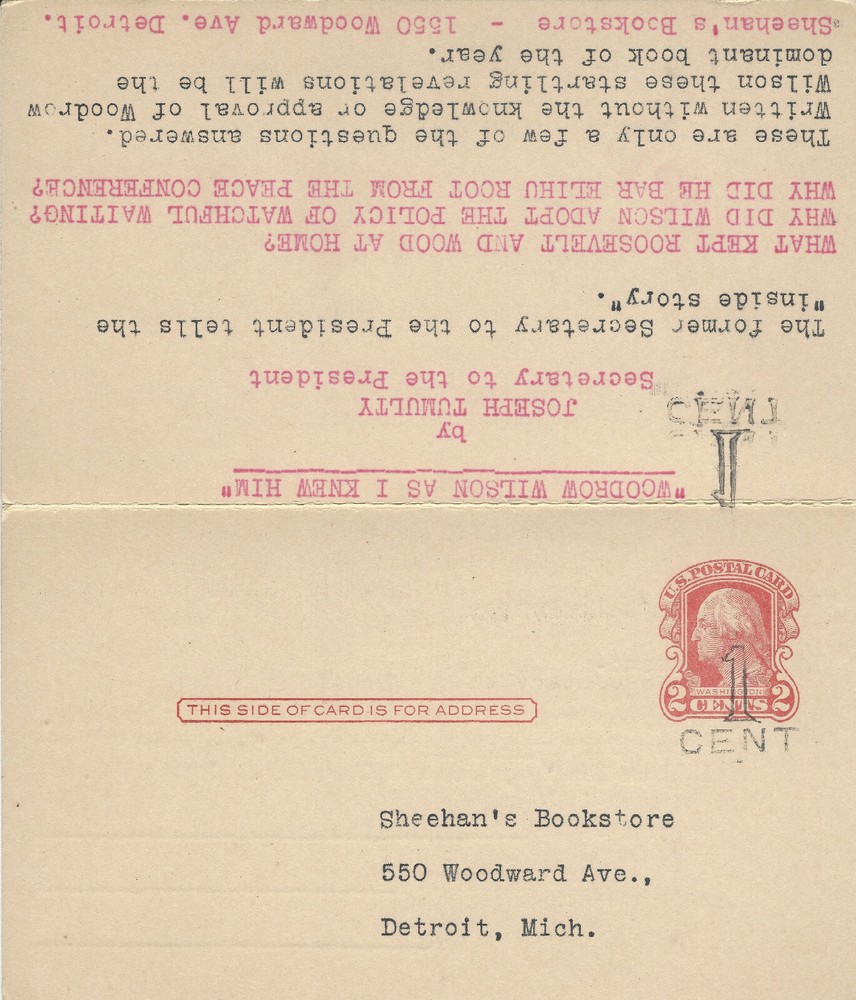 "WOODROW WILSON AS I KNEW HIM"

by
JOSEPH TUMULTY
Secretary to the President

1 CENT

The former Secretary to the President tells the "inside story".

WHAT KEPT ROOSEVELT AND WOOD AT HOME?
WHY DID WILSON ADOPT THE POLICY OF WATCHFUL WAITING?
WHY DID HE BAR ELIHU ROOT FROM THE PEACE CONFERENCE?

These are only a few of the questions answered. Written without the knowledge or approval of Woodrow Wilson these startling revelations will be the dominant book of the year.

Sheehan's Bookstore - 1550 Woodward Ave. Detroit.

U.S. POSTAL CARD
WASHINGTON
2 CENTS 2
1
CENT

THIS SIDE OF CARD IS FOR ADDRESS

Sheehan's Bookstore

550 Woodward Ave.,

Detroit, Mich.